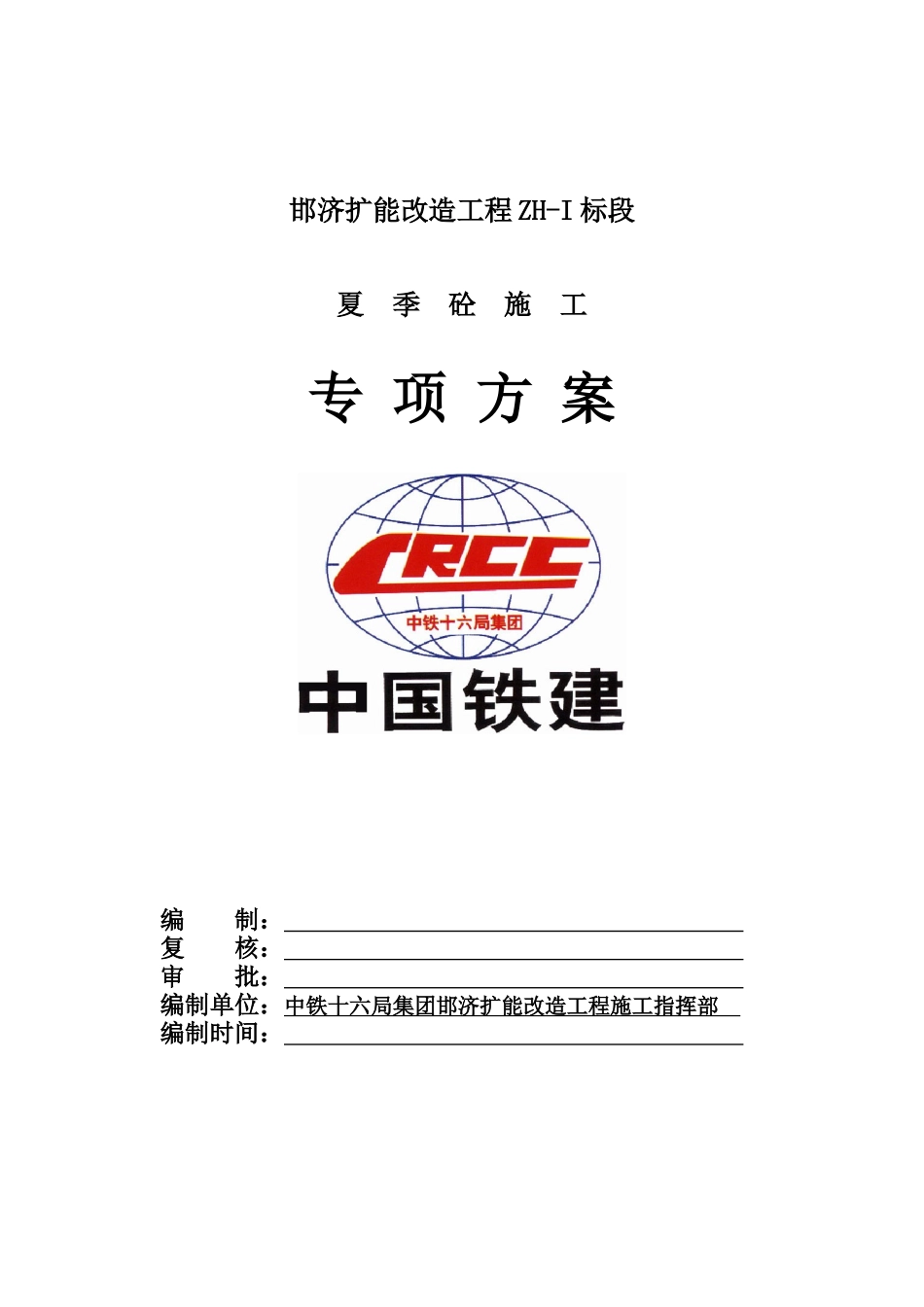 邯济扩能改造工程 ZH-I 标段

夏 季 砼 施 工

专 项 方 案

CRCC

中铁十六局集团

中国铁建

编 制：

复 核：

审 批：

编制单位：中铁十六局集团邯济扩能改造工程施工指挥部

编制时间：